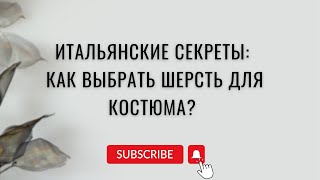 ИТАЛЬЯНСКИЕ СЕКРЕТЫ: КАК ВЫБРАТЬ ШЕРСТЬ ДЛЯ КОСТЮМА?

SUBSCRIBE